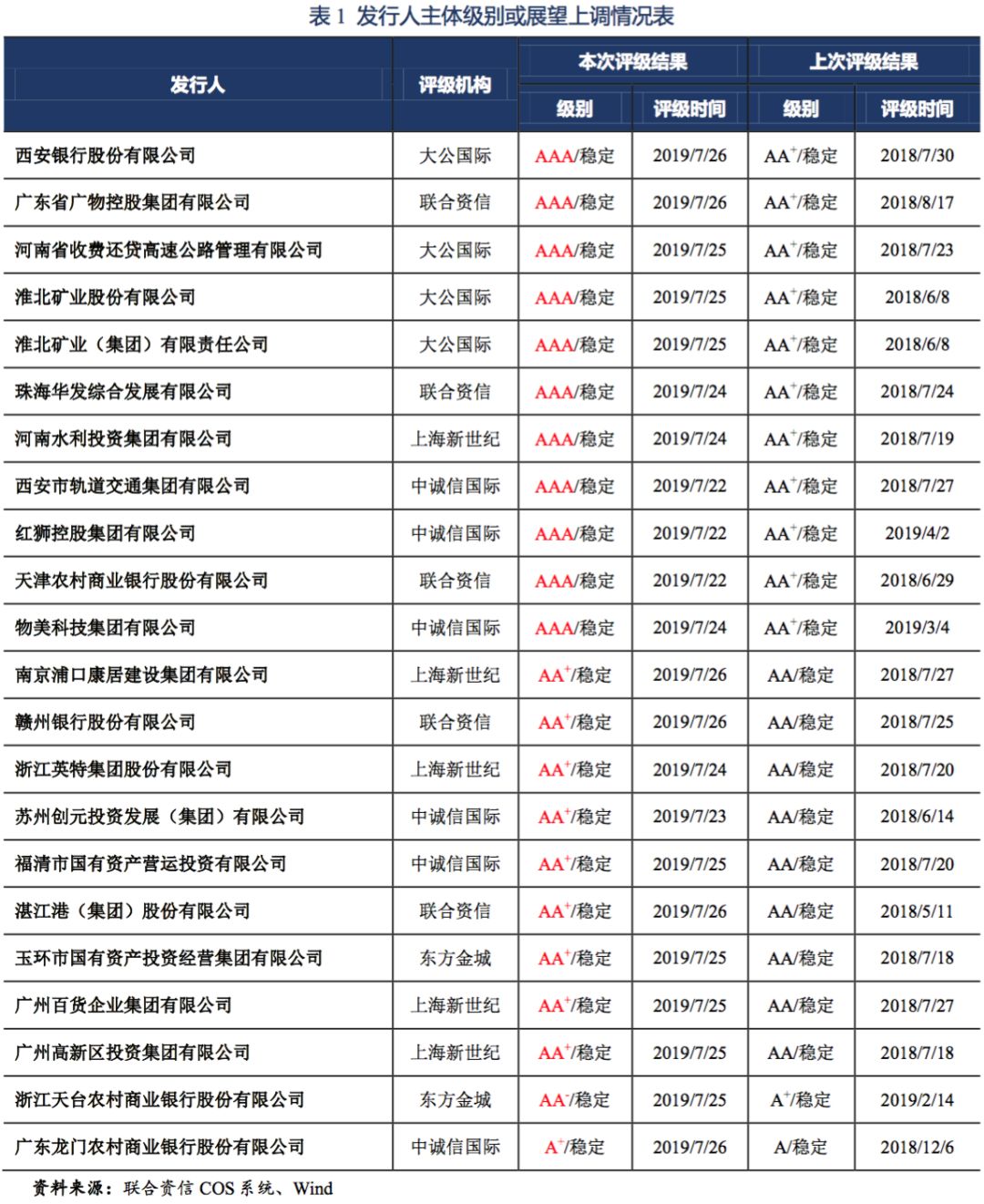 表 1 发行人主体级别或展望上调情况表

| 发行人 | 评级机构 | 本次评级结果 级别 | 本次评级结果 评级时间 | 上次评级结果 级别 | 上次评级结果 评级时间 |
|---|---|---|---|---|---|
| 西安银行股份有限公司 | 大公国际 | AAA/稳定 | 2019/7/26 | $AA^+$/稳定 | 2018/7/30 |
| 广东省广物控股集团有限公司 | 联合资信 | AAA/稳定 | 2019/7/26 | $AA^+$/稳定 | 2018/8/17 |
| 河南省收费还贷高速公路管理有限公司 | 大公国际 | AAA/稳定 | 2019/7/25 | $AA^+$/稳定 | 2018/7/23 |
| 淮北矿业股份有限公司 | 大公国际 | AAA/稳定 | 2019/7/25 | $AA^+$/稳定 | 2018/6/8 |
| 淮北矿业（集团）有限责任公司 | 大公国际 | AAA/稳定 | 2019/7/25 | $AA^+$/稳定 | 2018/6/8 |
| 珠海华发综合发展有限公司 | 联合资信 | AAA/稳定 | 2019/7/24 | $AA^+$/稳定 | 2018/7/24 |
| 河南水利投资集团有限公司 | 上海新世纪 | AAA/稳定 | 2019/7/24 | $AA^+$/稳定 | 2018/7/19 |
| 西安市轨道交通集团有限公司 | 中诚信国际 | AAA/稳定 | 2019/7/22 | $AA^+$/稳定 | 2018/7/27 |
| 红狮控股集团有限公司 | 中诚信国际 | AAA/稳定 | 2019/7/22 | $AA^+$/稳定 | 2019/4/2 |
| 天津农村商业银行股份有限公司 | 联合资信 | AAA/稳定 | 2019/7/22 | $AA^+$/稳定 | 2018/6/29 |
| 物美科技集团有限公司 | 中诚信国际 | AAA/稳定 | 2019/7/24 | $AA^+$/稳定 | 2019/3/4 |
| 南京浦口康居建设集团有限公司 | 上海新世纪 | $AA^+$/稳定 | 2019/7/26 | AA/稳定 | 2018/7/27 |
| 赣州银行股份有限公司 | 联合资信 | $AA^+$/稳定 | 2019/7/26 | AA/稳定 | 2018/7/25 |
| 浙江英特集团股份有限公司 | 上海新世纪 | $AA^+$/稳定 | 2019/7/24 | AA/稳定 | 2018/7/20 |
| 苏州创元投资发展（集团）有限公司 | 中诚信国际 | $AA^+$/稳定 | 2019/7/23 | AA/稳定 | 2018/6/14 |
| 福清市国有资产营运投资有限公司 | 中诚信国际 | $AA^+$/稳定 | 2019/7/25 | AA/稳定 | 2018/7/20 |
| 湛江港（集团）股份有限公司 | 联合资信 | $AA^+$/稳定 | 2019/7/26 | AA/稳定 | 2018/5/11 |
| 玉环市国有资产投资经营集团有限公司 | 东方金城 | $AA^+$/稳定 | 2019/7/25 | AA/稳定 | 2018/7/18 |
| 广州百货企业集团有限公司 | 上海新世纪 | $AA^+$/稳定 | 2019/7/25 | AA/稳定 | 2018/7/27 |
| 广州高新区投资集团有限公司 | 上海新世纪 | $AA^+$/稳定 | 2019/7/25 | AA/稳定 | 2018/7/18 |
| 浙江天台农村商业银行股份有限公司 | 东方金城 | $AA^-$/稳定 | 2019/7/25 | $A^+$/稳定 | 2019/2/14 |
| 广东龙门农村商业银行股份有限公司 | 中诚信国际 | $A^+$/稳定 | 2019/7/26 | A/稳定 | 2018/12/6 |

资料来源：联合资信 COS 系统、Wind